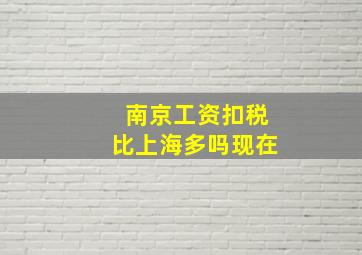 南京工资扣税
比上海多吗现在